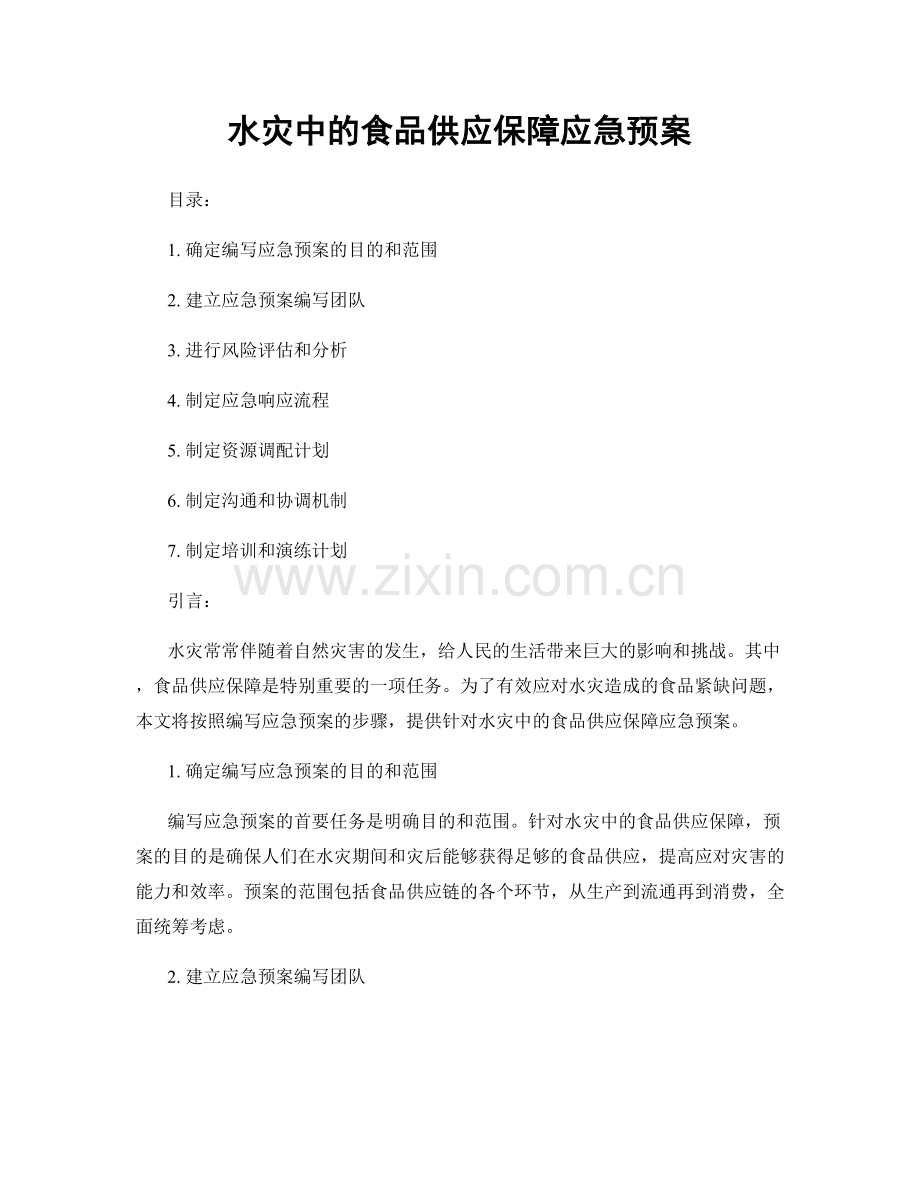 水灾中的食品供应保障应急预案

目录：

1. 确定编写应急预案的目的和范围

2. 建立应急预案编写团队

3. 进行风险评估和分析

4. 制定应急响应流程

5. 制定资源调配计划

6. 制定沟通和协调机制

7. 制定培训和演练计划

www.zixin.com.cn

引言：

水灾常常伴随着自然灾害的发生，给人民的生活带来巨大的影响和挑战。其中，食品供应保障是特别重要的一项任务。为了有效应对水灾造成的食品紧缺问题，本文将按照编写应急预案的步骤，提供针对水灾中的食品供应保障应急预案。

1. 确定编写应急预案的目的和范围

编写应急预案的首要任务是明确目的和范围。针对水灾中的食品供应保障，预案的目的是确保人们在水灾期间和灾后能够获得足够的食品供应，提高应对灾害的能力和效率。预案的范围包括食品供应链的各个环节，从生产到流通再到消费，全面统筹考虑。

2. 建立应急预案编写团队